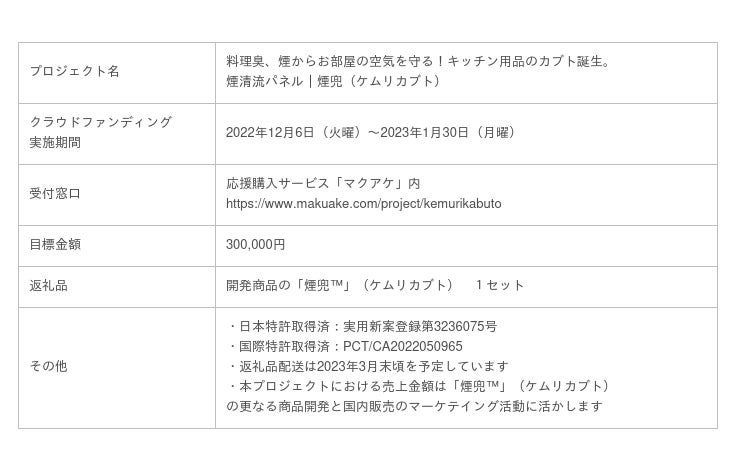 | プロジェクト名 | 料理臭、煙からお部屋の空気を守る！キッチン用品のカブト誕生。煙清流パネル｜煙兜（ケムリカブト） |
|---|---|
| クラウドファンディング実施期間 | 2022年12月6日（火曜）～2023年1月30日（月曜） |
| 受付窓口 | 応援購入サービス「マクアケ」内 https://www.makuake.com/project/kemurikabuto |
| 目標金額 | 300,000円 |
| 返礼品 | 開発商品の「煙兜™」（ケムリカブト） 1セット |
| その他 | ・日本特許取得済：実用新案登録第3236075号 ・国際特許取得済：PCT/CA2022050965 ・返礼品配送は2023年3月末頃を予定しています ・本プロジェクトにおける売上金額は「煙兜™」（ケムリカブト）の更なる商品開発と国内販売のマーケテイング活動に活かします |